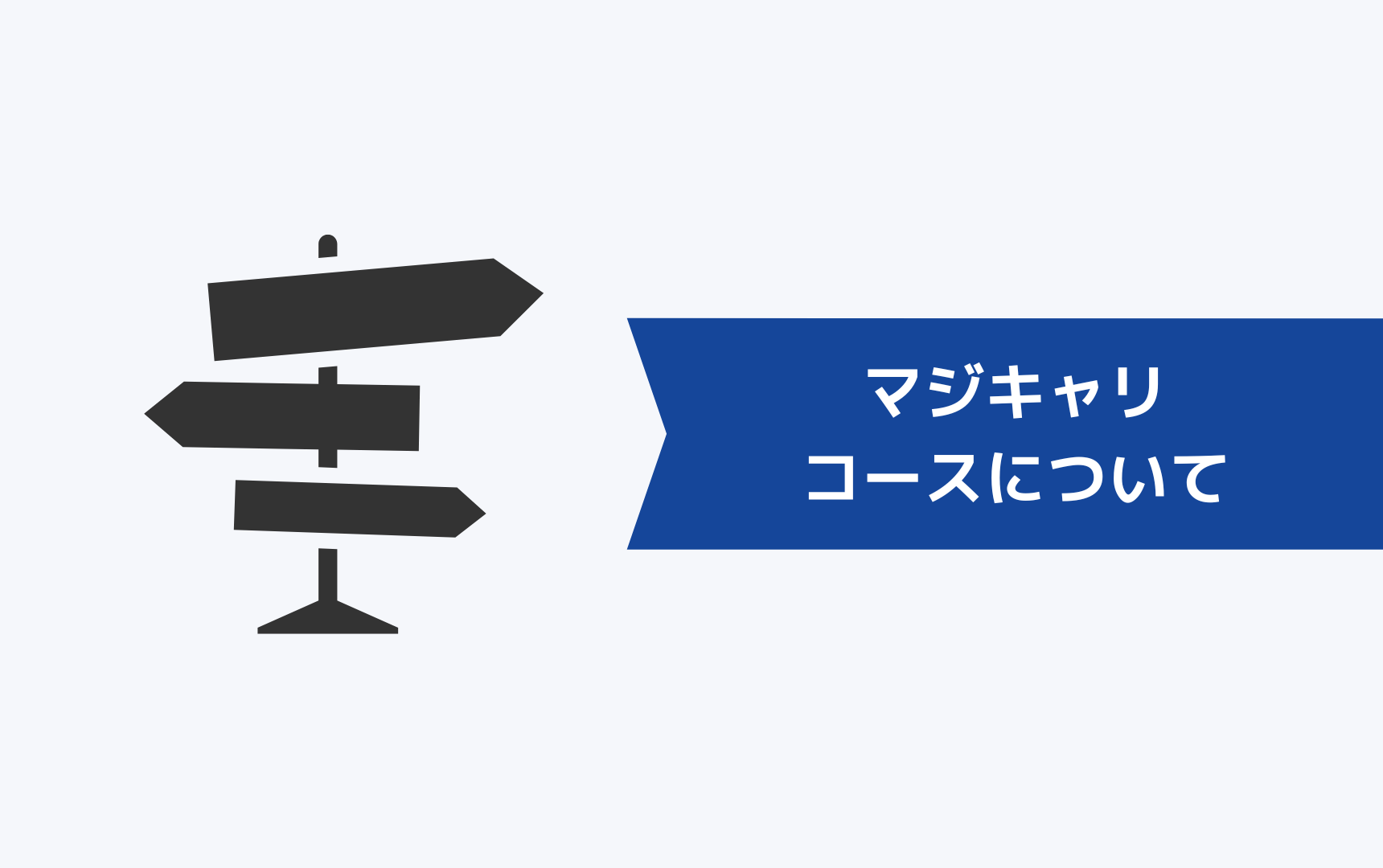 マジキャリ
コースについて